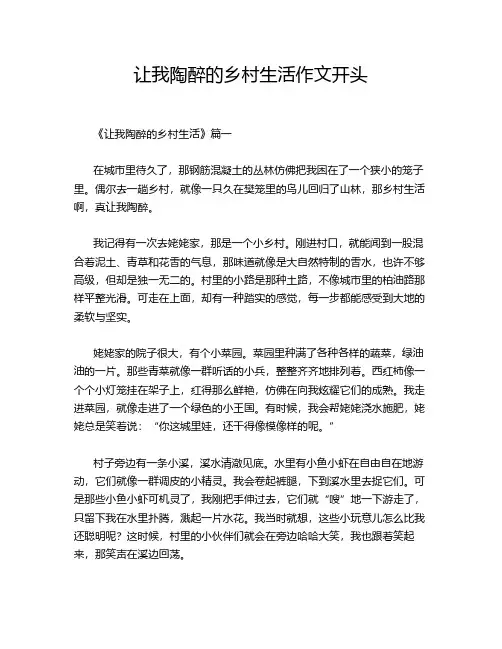 让我陶醉的乡村生活作文开头

《让我陶醉的乡村生活》篇一

在城市里待久了，那钢筋混凝土的丛林仿佛把我困在了一个狭小的笼子里。偶尔去一趟乡村，就像一只久在樊笼里的鸟儿回归了山林，那乡村生活啊，真让我陶醉。

我记得有一次去姥姥家，那是一个小乡村。刚进村口，就能闻到一股混合着泥土、青草和花香的气息，那味道就像是大自然特制的香水，也许不够高级，但却是独一无二的。村里的小路是那种土路，不像城市里的柏油路那样平整光滑。可走在上面，却有一种踏实的感觉，每一步都能感受到大地的柔软与坚实。

姥姥家的院子很大，有个小菜园。菜园里种满了各种各样的蔬菜，绿油油的一片。那些青菜就像一群听话的小兵，整整齐齐地排列着。西红柿像一个个小灯笼挂在架子上，红得那么鲜艳，仿佛在向我炫耀它们的成熟。我走进菜园，就像走进了一个绿色的小王国。有时候，我会帮姥姥浇水施肥，姥姥总是笑着说：“你这城里娃，还干得像模像样的呢。”

村子旁边有一条小溪，溪水清澈见底。水里有小鱼小虾在自由自在地游动，它们就像一群调皮的小精灵。我会卷起裤腿，下到溪水里去捉它们。可是那些小鱼小虾可机灵了，我刚把手伸过去，它们就“嗖”地一下游走了，只留下我在水里扑腾，溅起一片水花。我当时就想，这些小玩意儿怎么比我还聪明呢？这时候，村里的小伙伴们就会在旁边哈哈大笑，我也跟着笑起来，那笑声在溪边回荡。